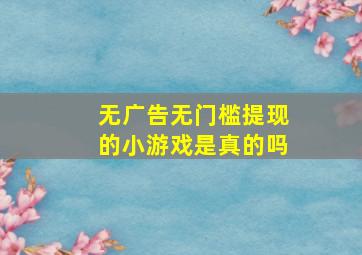 无广告无门槛提现的小游戏是真的吗